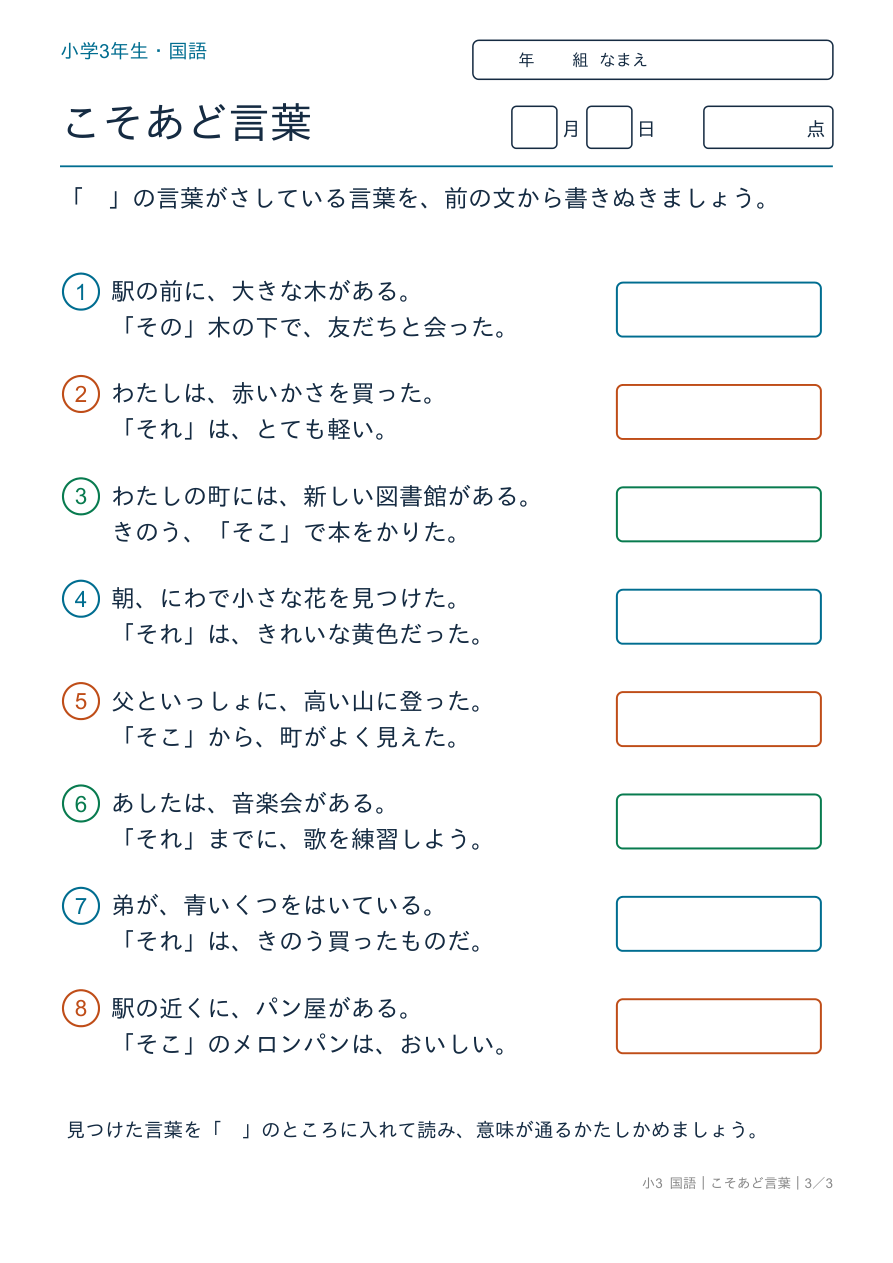 小学3年生・国語

年　組　なまえ

こそあど言葉

月　日　点

「　」の言葉がさしている言葉を、前の文から書きぬきましょう。

1 駅の前に、大きな木がある。
「その」木の下で、友だちと会った。

2 わたしは、赤いかさを買った。
「それ」は、とても軽い。

3 わたしの町には、新しい図書館がある。
きのう、「そこ」で本をかりた。

4 朝、にわで小さな花を見つけた。
「それ」は、きれいな黄色だった。

5 父といっしょに、高い山に登った。
「そこ」から、町がよく見えた。

6 あしたは、音楽会がある。
「それ」までに、歌を練習しよう。

7 弟が、青いくつをはいている。
「それ」は、きのう買ったものだ。

8 駅の近くに、パン屋がある。
「そこ」のメロンパンは、おいしい。

見つけた言葉を「　」のところに入れて読み、意味が通るかたしかめましょう。

小3 国語｜こそあど言葉｜3／3